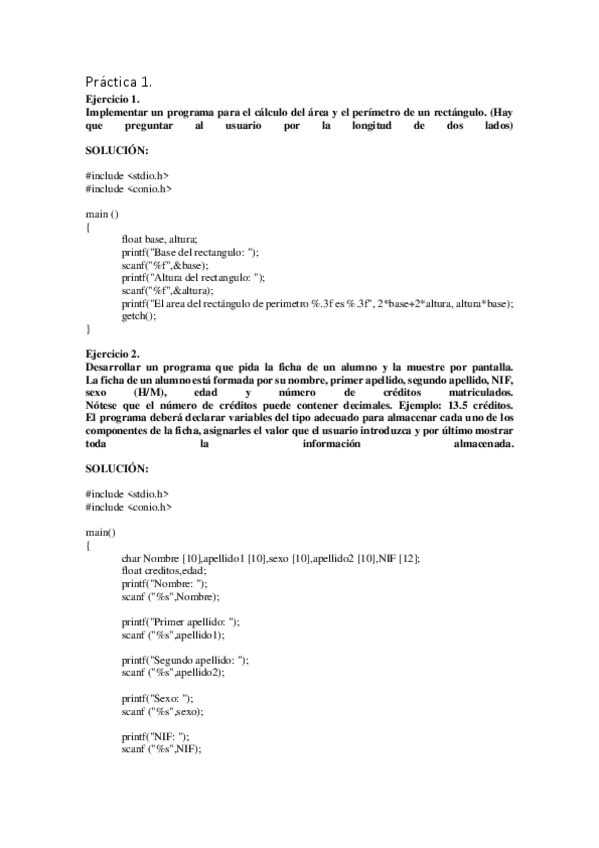 Práctica 1.
Ejercicio 1.
Implementar un programa para el cálculo del área y el perímetro de un rectángulo. (Hay que preguntar al usuario por la longitud de dos lados)

SOLUCIÓN:

#include <stdio.h>
#include <conio.h>

main ()
{
float base, altura;
printf("Base del rectangulo: ");
scanf("%f",&base);
printf("Altura del rectangulo: ");
scanf("%f",&altura);
printf("El area del rectángulo de perimetro %.3f es %.3f", 2*base+2*altura, altura*base);
getch();
}

Ejercicio 2.
Desarrollar un programa que pida la ficha de un alumno y la muestre por pantalla. La ficha de un alumno está formada por su nombre, primer apellido, segundo apellido, NIF, sexo (H/M), edad y número de créditos matriculados. Nótese que el número de créditos puede contener decimales. Ejemplo: 13.5 créditos. El programa deberá declarar variables del tipo adecuado para almacenar cada uno de los componentes de la ficha, asignarles el valor que el usuario introduzca y por último mostrar toda la información almacenada.

SOLUCIÓN:

#include <stdio.h>
#include <conio.h>

main()
{
char Nombre [10],apellido1 [10],sexo [10],apellido2 [10],NIF [12];
float creditos,edad;
printf("Nombre: ");
scanf ("%s",Nombre);

printf("Primer apellido: ");
scanf ("%s",apellido1);

printf("Segundo apellido: ");
scanf ("%s",apellido2);

printf("Sexo: ");
scanf ("%s",sexo);

printf("NIF: ");
scanf ("%s",NIF);